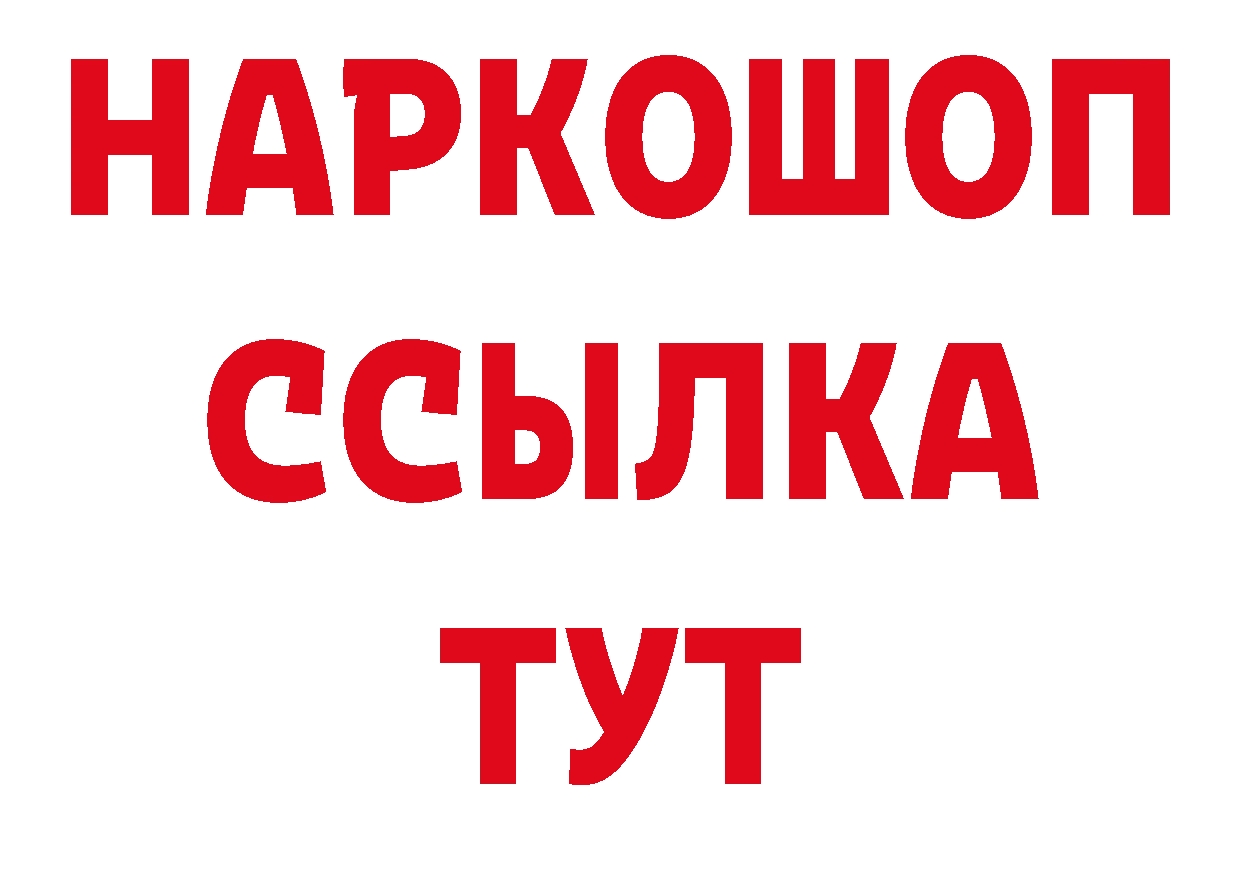 НАРКОШОП
ССЫЛКА
ТУТ